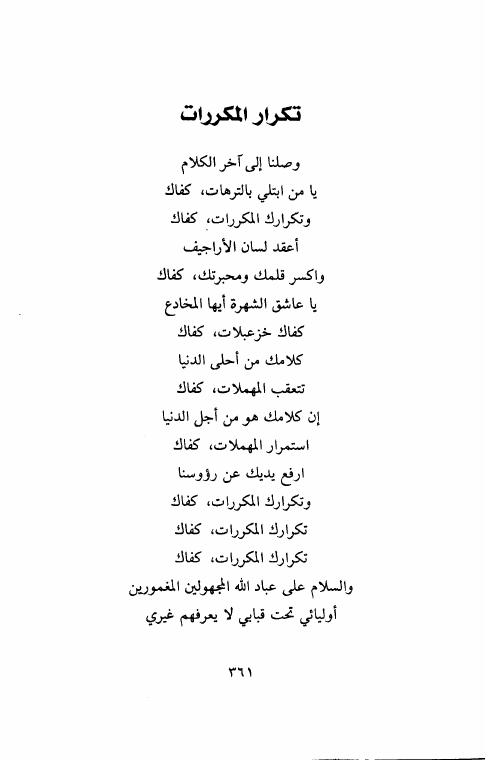 تكرار المكررات

وصلنا إلى آخر الكلام
يا من ابتلي بالترهات، كفاك
وتكرارك المكررات، كفاك
أعقد لسان الأراجيف
واكسر قلمك ومحبرتك، كفاك
يا عاشق الشهرة أيها المخادع
كفاك خزعبلات، كفاك
كلامك من أحلى الدنيا
تتعقب المهملات، كفاك
إن كلامك هو من أجل الدنيا
استمرار المهملات، كفاك
ارفع يديك عن رؤوسنا
وتكرارك المكررات، كفاك
تكرارك المكررات، كفاك
تكرارك المكررات، كفاك
والسلام على عباد الله المجهولين المغمورين
أوليائي تحت قبابي لا يعرفهم غيري

٣٦١